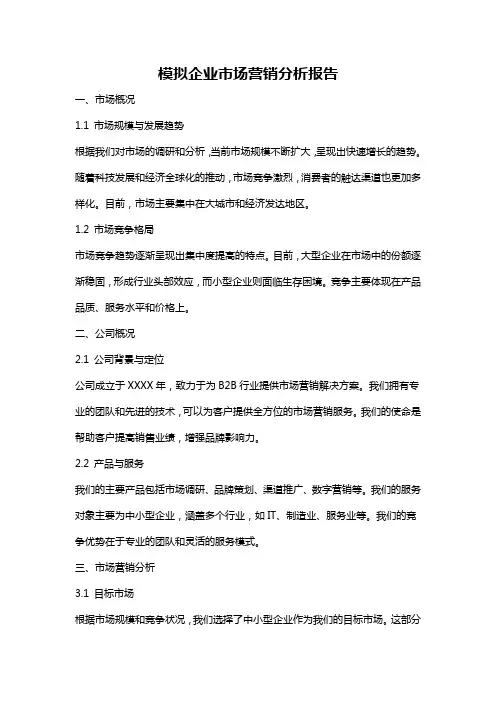 模拟企业市场营销分析报告

一、市场概况

1.1 市场规模与发展趋势

根据我们对市场的调研和分析，当前市场规模不断扩大，呈现出快速增长的趋势。随着科技发展和经济全球化的推动，市场竞争激烈，消费者的触达渠道也更加多样化。目前，市场主要集中在大城市和经济发达地区。

1.2 市场竞争格局

市场竞争趋势逐渐呈现出集中度提高的特点。目前，大型企业在市场中的份额逐渐稳固，形成行业头部效应，而小型企业则面临生存困境。竞争主要体现在产品品质、服务水平和价格上。

二、公司概况

2.1 公司背景与定位

公司成立于 XXXX 年，致力于为 B2B 行业提供市场营销解决方案。我们拥有专业的团队和先进的技术，可以为客户提供全方位的市场营销服务。我们的使命是帮助客户提高销售业绩，增强品牌影响力。

2.2 产品与服务

我们的主要产品包括市场调研、品牌策划、渠道推广、数字营销等。我们的服务对象主要为中小型企业，涵盖多个行业，如 IT、制造业、服务业等。我们的竞争优势在于专业的团队和灵活的服务模式。

三、市场营销分析

3.1 目标市场

根据市场规模和竞争状况，我们选择了中小型企业作为我们的目标市场。这部分